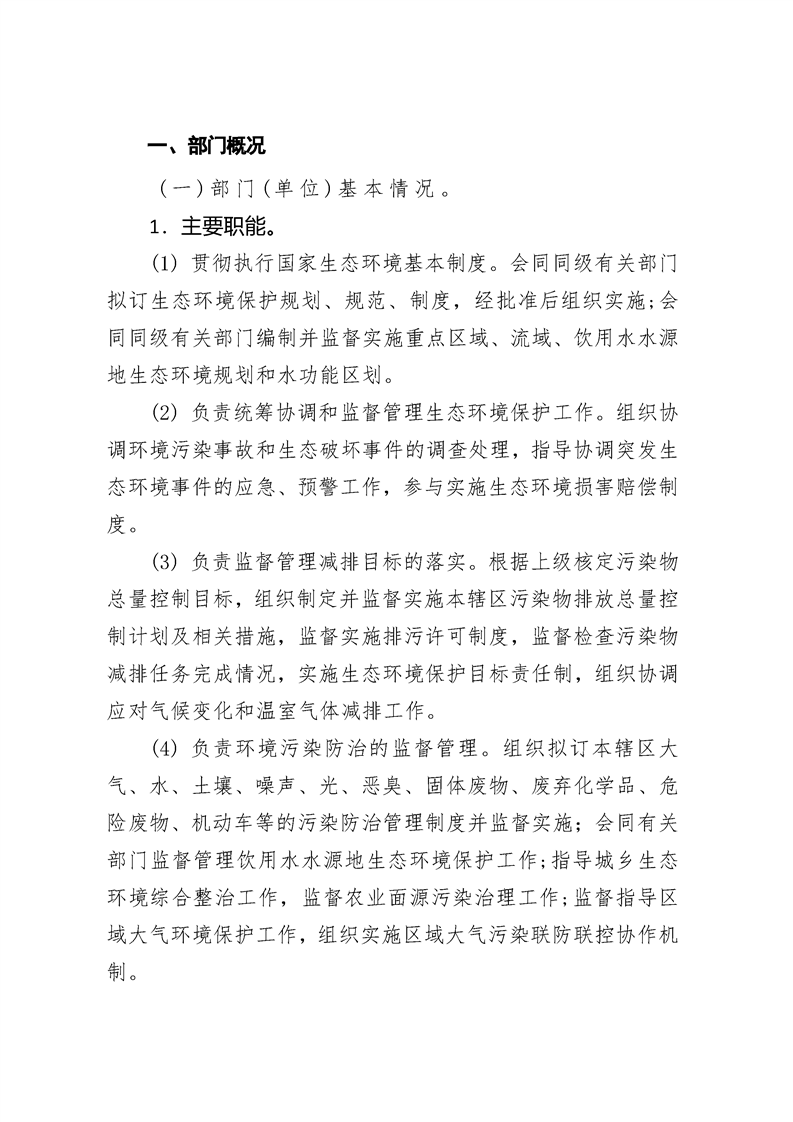 一、部门概况

（一）部门（单位）基本情况。

1．主要职能。

(1) 贯彻执行国家生态环境基本制度。会同同级有关部门拟订生态环境保护规划、规范、制度，经批准后组织实施；会同同级有关部门编制并监督实施重点区域、流域、饮用水水源地生态环境规划和水功能区划。

(2) 负责统筹协调和监督管理生态环境保护工作。组织协调环境污染事故和生态破坏事件的调查处理，指导协调突发生态环境事件的应急、预警工作，参与实施生态环境损害赔偿制度。

(3) 负责监督管理减排目标的落实。根据上级核定污染物总量控制目标，组织制定并监督实施本辖区污染物排放总量控制计划及相关措施，监督实施排污许可制度，监督检查污染物减排任务完成情况，实施生态环境保护目标责任制，组织协调应对气候变化和温室气体减排工作。

(4) 负责环境污染防治的监督管理。组织拟订本辖区大气、水、土壤、噪声、光、恶臭、固体废物、废弃化学品、危险废物、机动车等的污染防治管理制度并监督实施；会同有关部门监督管理饮用水水源地生态环境保护工作；指导城乡生态环境综合整治工作，监督农业面源污染治理工作；监督指导区域大气环境保护工作，组织实施区域大气污染联防联控协作机制。